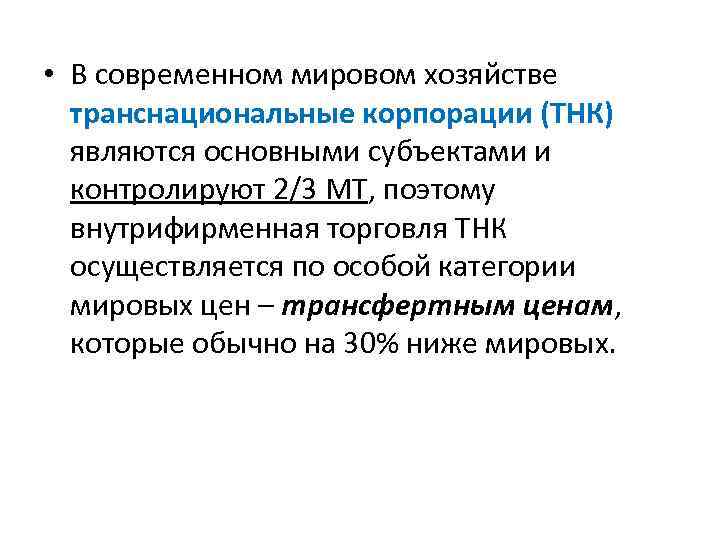 • В современном мировом хозяйстве транснациональные корпорации (ТНК) являются основными субъектами и контролируют 2/3 МТ, поэтому внутрифирменная торговля ТНК осуществляется по особой категории мировых цен – трансфертным ценам, которые обычно на 30% ниже мировых.